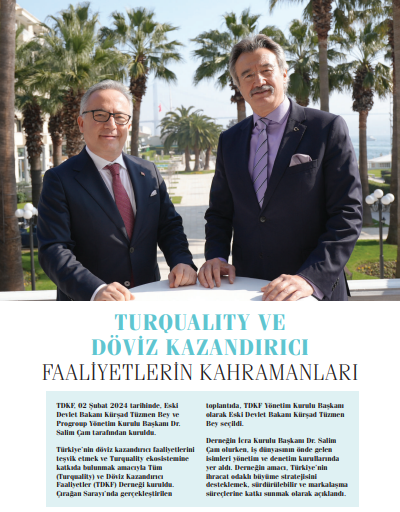 TURQUALITY VE DÖVİZ KAZANDIRICI FAALİYETLERİN KAHRAMANLARI

TDKF, 02 Şubat 2024 tarihinde, Eski Devlet Bakanı Kürşad Tüzmen Bey ve Progroup Yönetim Kurulu Başkanı Dr. Salim Çam tarafından kuruldu.

Türkiye'nin döviz kazandırıcı faaliyetlerini teşvik etmek ve Turquality ekosistemine katkıda bulunmak amacıyla Tüm (Turquality) ve Döviz Kazandırıcı Faaliyetler (TDKF) Derneği kuruldu. Çırağan Sarayı'nda gerçekleştirilen toplantıda, TDKF Yönetim Kurulu Başkanı olarak Eski Devlet Bakanı Kürşad Tüzmen Bey seçildi.

Derneğin İcra Kurulu Başkanı Dr. Salim Çam olurken, iş dünyasının önde gelen isimleri yönetim ve denetim kurullarında yer aldı. Derneğin amacı, Türkiye'nin ihracat odaklı büyüme stratejisini desteklemek, sürdürülebilir ve markalaşma süreçlerine katkı sunmak olarak açıklandı.